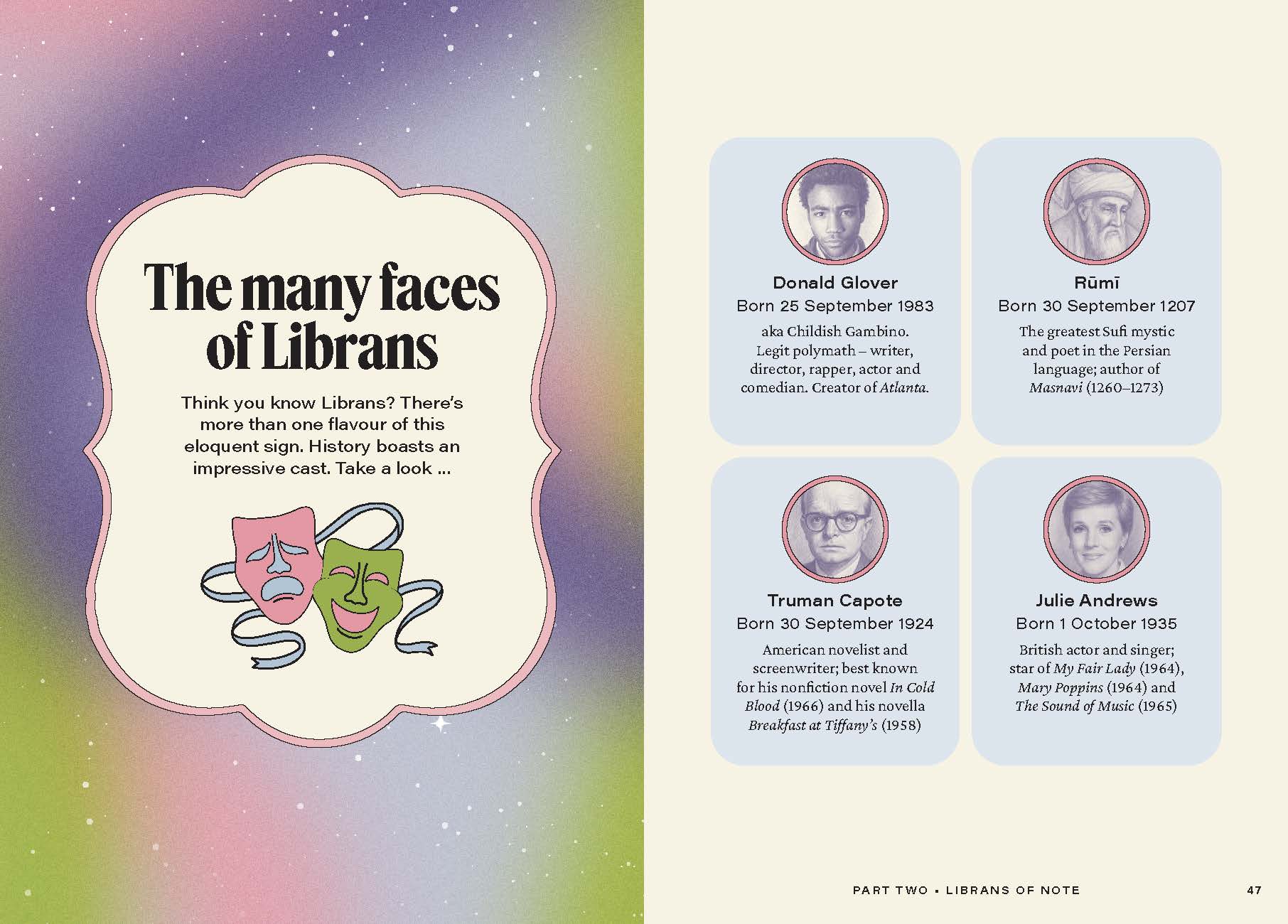 The many faces of Librans

Think you know Librans? There's more than one flavour of this eloquent sign. History boasts an impressive cast. Take a look ...

Donald Glover
Born 25 September 1983
aka Childish Gambino. Legit polymath – writer, director, rapper, actor and comedian. Creator of Atlanta.

Rūmī
Born 30 September 1207
The greatest Sufi mystic and poet in the Persian language; author of Masnavi (1260–1273)

Truman Capote
Born 30 September 1924
American novelist and screenwriter; best known for his nonfiction novel In Cold Blood (1966) and his novella Breakfast at Tiffany's (1958)

Julie Andrews
Born 1 October 1935
British actor and singer; star of My Fair Lady (1964), Mary Poppins (1964) and The Sound of Music (1965)

PART TWO • LIBRANS OF NOTE 47